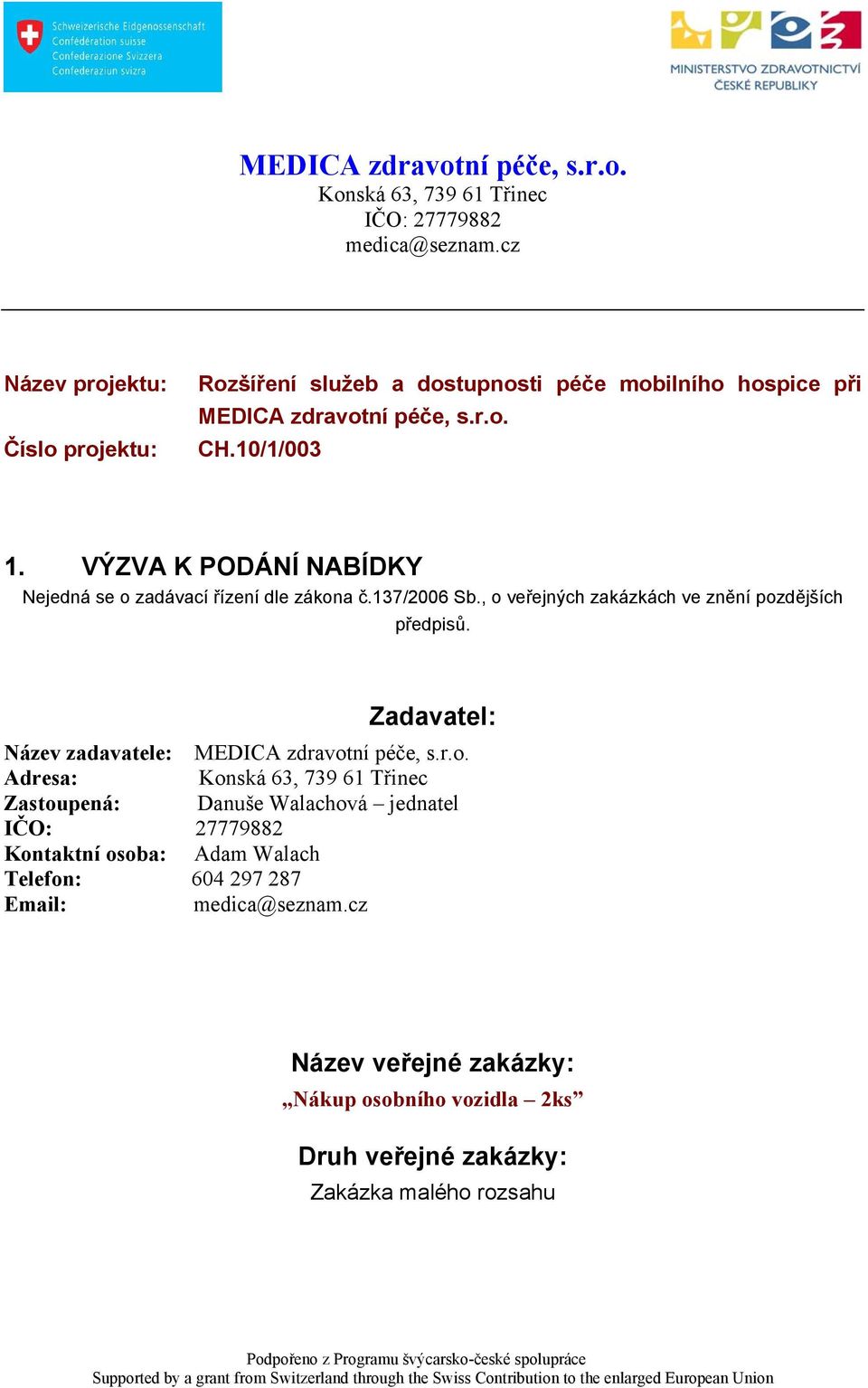 Schweizerische Eidgenossenschaft
Confédération suisse
Confederazione Svizzera
Confederaziun svizra

MINISTERSTVO ZDRAVOTNICTVÍ
ČESKÉ REPUBLIKY

MEDICA zdravotní péče, s.r.o.
Konská 63, 739 61 Třinec
IČO: 27779882
medica@seznam.cz

Název projektu: Rozšíření služeb a dostupnosti péče mobilního hospice při MEDICA zdravotní péče, s.r.o.
Číslo projektu: CH.10/1/003

1. VÝZVA K PODÁNÍ NABÍDKY

Nejedná se o zadávací řízení dle zákona č.137/2006 Sb., o veřejných zakázkách ve znění pozdějších předpisů.

Zadavatel:

Název zadavatele: MEDICA zdravotní péče, s.r.o.
Adresa: Konská 63, 739 61 Třinec
Zastoupená: Danuše Walachová – jednatel
IČO: 27779882
Kontaktní osoba: Adam Walach
Telefon: 604 297 287
Email: medica@seznam.cz

Název veřejné zakázky:
„Nákup osobního vozidla – 2ks”

Druh veřejné zakázky:
Zakázka malého rozsahu

Podpořeno z Programu švýcarsko-české spolupráce
Supported by a grant from Switzerland through the Swiss Contribution to the enlarged European Union